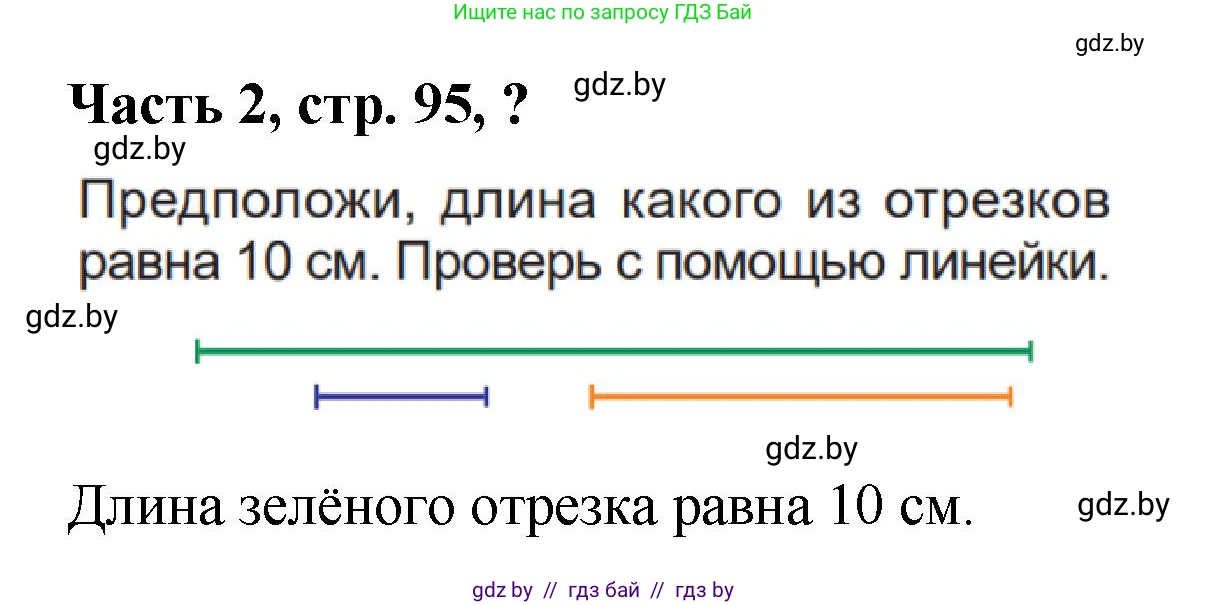 Ищите нас по запросу ГДЗ Бай

gdz.by

Часть 2, стр. 95, ?

gdz.by

gdz.by

Предположи, длина какого из отрезков равна 10 см. Проверь с помощью линейки.

gdz.by

gdz.by

Длина зелёного отрезка равна 10 см.

gdz.by

gdz by // гдз бай // гдз by